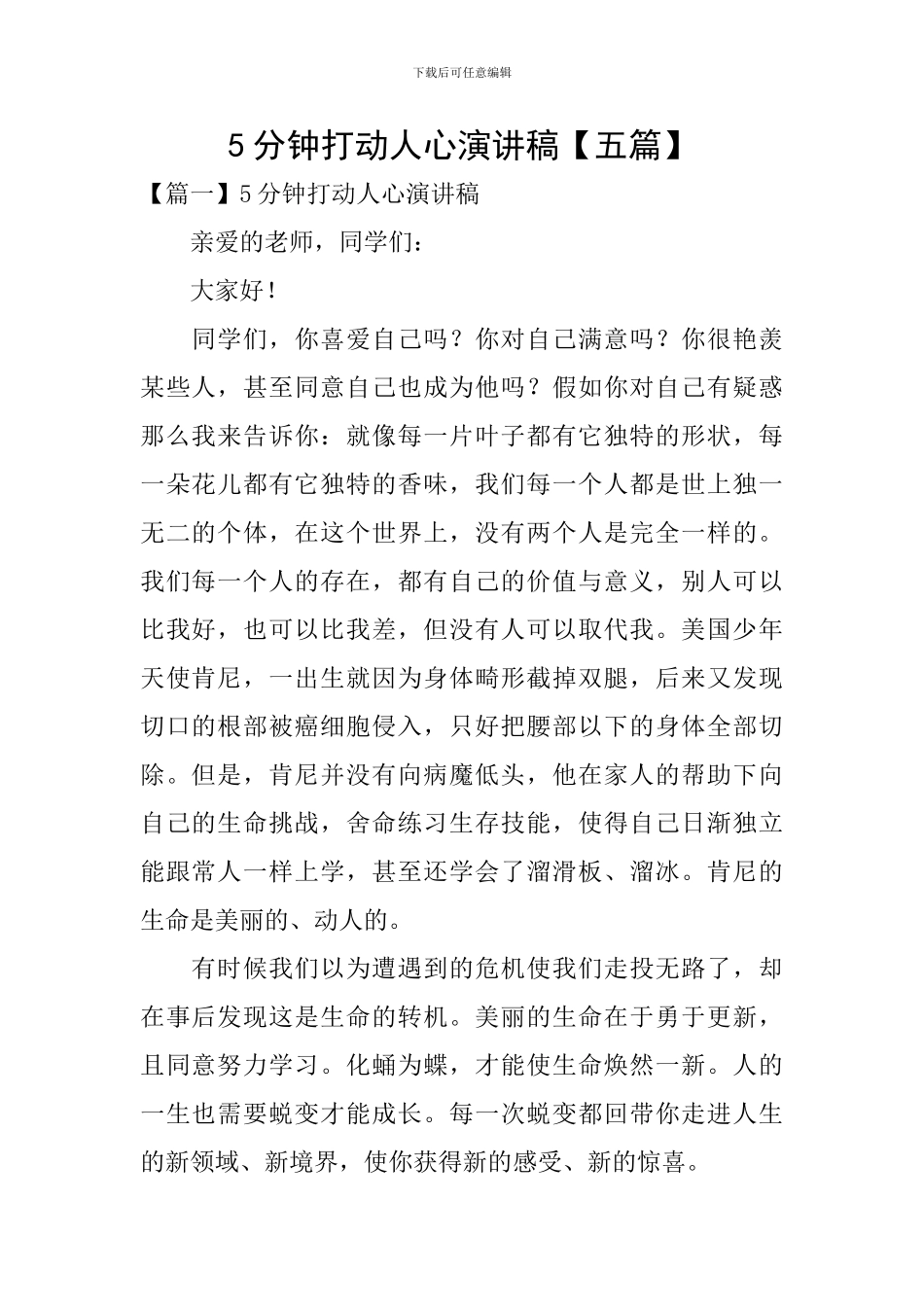 下载后可任意编辑

5分钟打动人心演讲稿【五篇】

【篇一】5分钟打动人心演讲稿

亲爱的老师，同学们：

大家好！

同学们，你喜爱自己吗？你对自己满意吗？你很艳羡某些人，甚至同意自己也成为他吗？假如你对自己有疑惑那么我来告诉你：就像每一片叶子都有它独特的形状，每一朵花儿都有它独特的香味，我们每一个人都是世上独一无二的个体，在这个世界上，没有两个人是完全一样的。我们每一个人的存在，都有自己的价值与意义，别人可以比我好，也可以比我差，但没有人可以取代我。美国少年天使肯尼，一出生就因为身体畸形截掉双腿，后来又发现切口的根部被癌细胞侵入，只好把腰部以下的身体全部切除。但是，肯尼并没有向病魔低头，他在家人的帮助下向自己的生命挑战，舍命练习生存技能，使得自己日渐独立能跟常人一样上学，甚至还学会了溜滑板、溜冰。肯尼的生命是美丽的、动人的。

有时候我们以为遭遇到的危机使我们走投无路了，却在事后发现这是生命的转机。美丽的生命在于勇于更新，且同意努力学习。化蛹为蝶，才能使生命焕然一新。人的一生也需要蜕变才能成长。每一次蜕变都回带你走进人生的新领域、新境界，使你获得新的感受、新的惊喜。